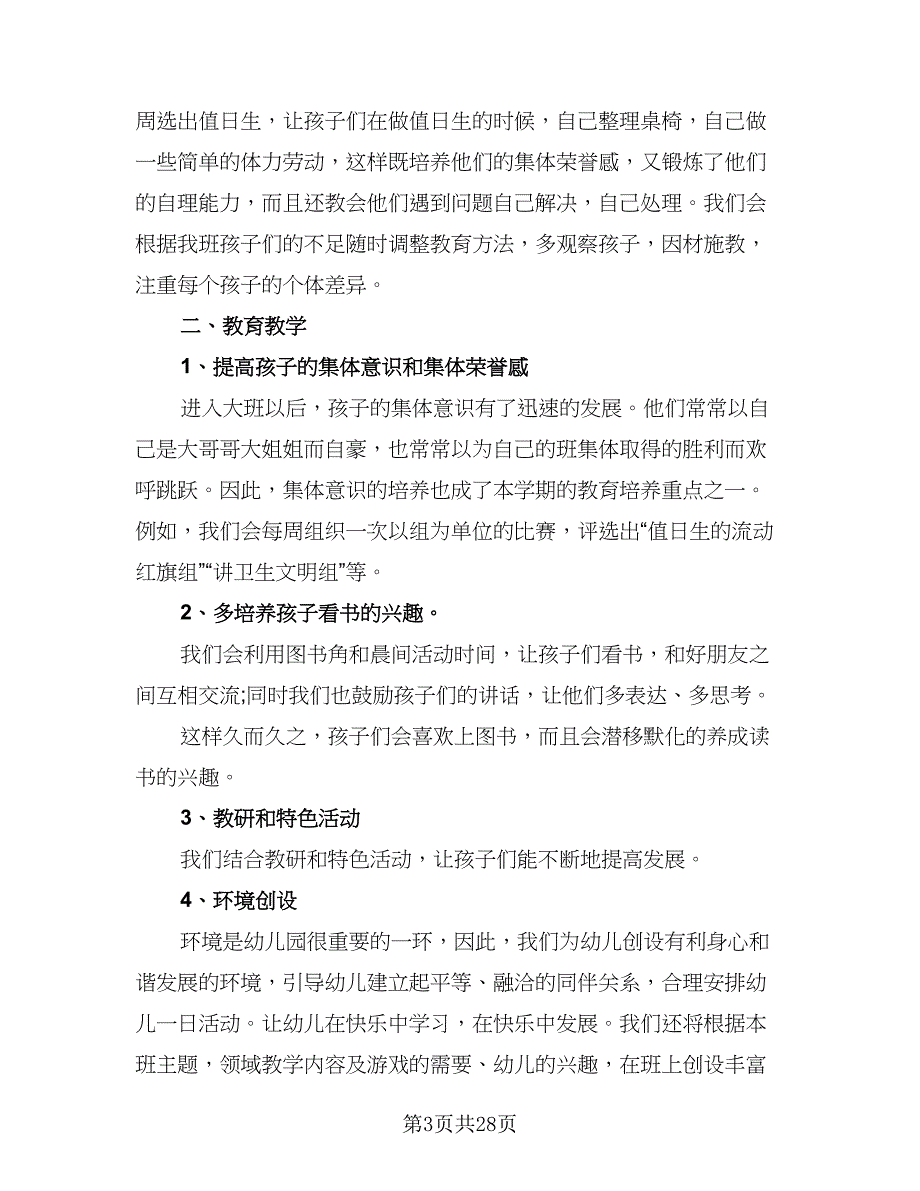 周选出值日生，让孩子们在做值日生的时候，自己整理桌椅，自己做一些简单的体力劳动，这样既培养他们的集体荣誉感，又锻炼了他们的自理能力，而且还教会他们遇到问题自己解决，自己处理。我们会根据我班孩子们的不足随时调整教育方法，多观察孩子，因材施教，注重每个孩子的个体差异。

二、教育教学

1、提高孩子的集体意识和集体荣誉感

进入大班以后，孩子的集体意识有了迅速的发展。他们常常以自己是大哥哥大姐姐而自豪，也常常以为自己的班集体取得的胜利而欢呼跳跃。因此，集体意识的培养也成了本学期的教育培养重点之一。例如，我们会每周组织一次以组为单位的比赛，评选出“值日生的流动红旗组”“讲卫生文明组”等。

2、多培养孩子看书的兴趣。

我们会利用图书角和晨间活动时间，让孩子们看书，和好朋友之间互相交流;同时我们也鼓励孩子们的讲话，让他们多表达、多思考。

这样久而久之，孩子们会喜欢上图书，而且会潜移默化的养成读书的兴趣。

3、教研和特色活动

我们结合教研和特色活动，让孩子们能不断地提高发展。

4、环境创设

环境是幼儿园很重要的一环，因此，我们为幼儿创设有利身心和谐发展的环境，引导幼儿建立起平等、融洽的同伴关系，合理安排幼儿一日活动。让幼儿在快乐中学习，在快乐中发展。我们还将根据本班主题，领域教学内容及游戏的需要、幼儿的兴趣，在班上创设丰富

第3页共28页